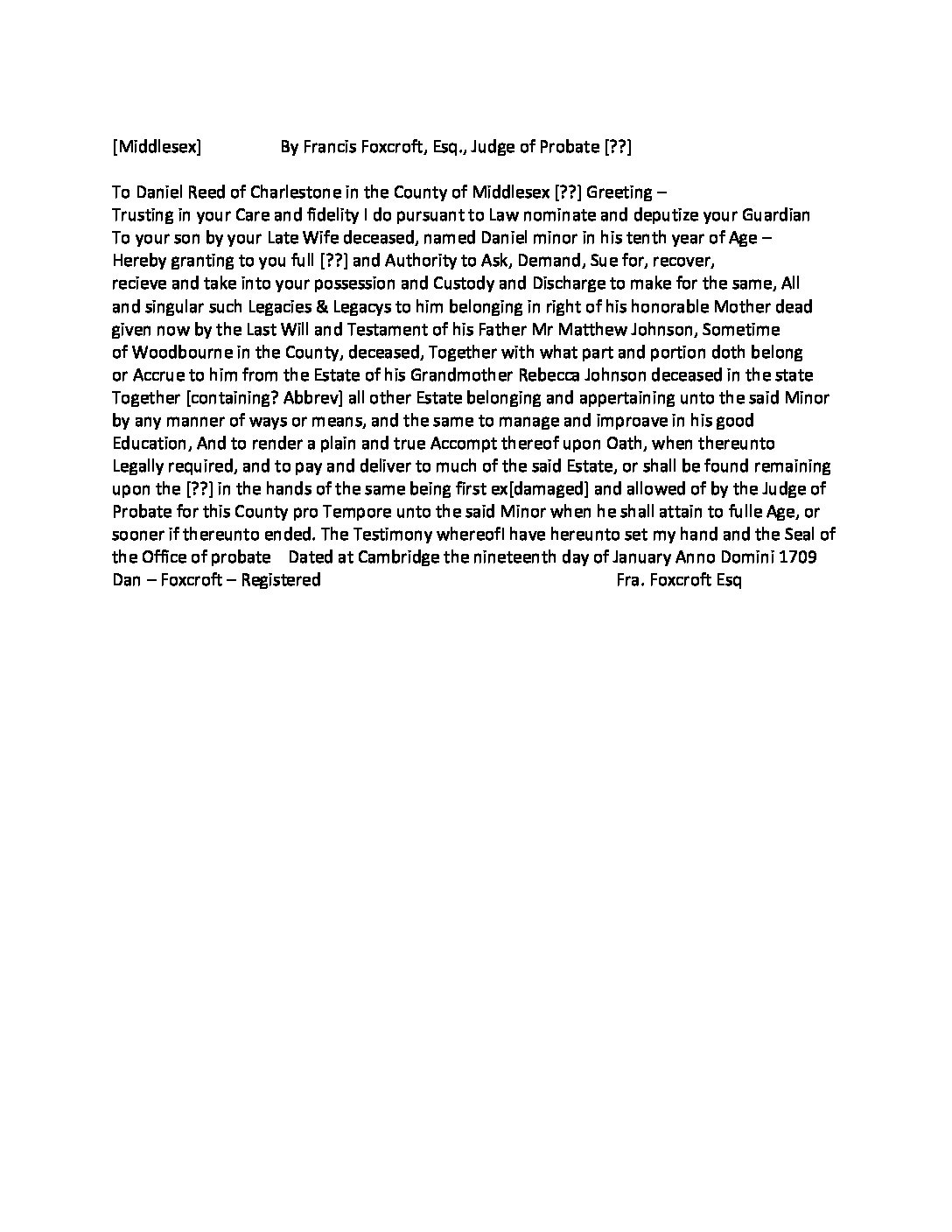 [Middlesex] By Francis Foxcroft, Esq., Judge of Probate [??]

To Daniel Reed of Charlestone in the County of Middlesex [??] Greeting –
Trusting in your Care and fidelity I do pursuant to Law nominate and deputize your Guardian To your son by your Late Wife deceased, named Daniel minor in his tenth year of Age – Hereby granting to you full [??] and Authority to Ask, Demand, Sue for, recover, recieve and take into your possession and Custody and Discharge to make for the same, All and singular such Legacies & Legacys to him belonging in right of his honorable Mother dead given now by the Last Will and Testament of his Father Mr Matthew Johnson, Sometime of Woodbourne in the County, deceased, Together with what part and portion doth belong or Accrue to him from the Estate of his Grandmother Rebecca Johnson deceased in the state Together [containing? Abbrev] all other Estate belonging and appertaining unto the said Minor by any manner of ways or means, and the same to manage and improave in his good Education, And to render a plain and true Accompt thereof upon Oath, when thereunto Legally required, and to pay and deliver to much of the said Estate, or shall be found remaining upon the [??] in the hands of the same being first ex[damaged] and allowed of by the Judge of Probate for this County pro Tempore unto the said Minor when he shall attain to fulle Age, or sooner if thereunto ended. The Testimony whereofI have hereunto set my hand and the Seal of the Office of probate Dated at Cambridge the nineteenth day of January Anno Domini 1709
Dan – Foxcroft – Registered Fra. Foxcroft Esq